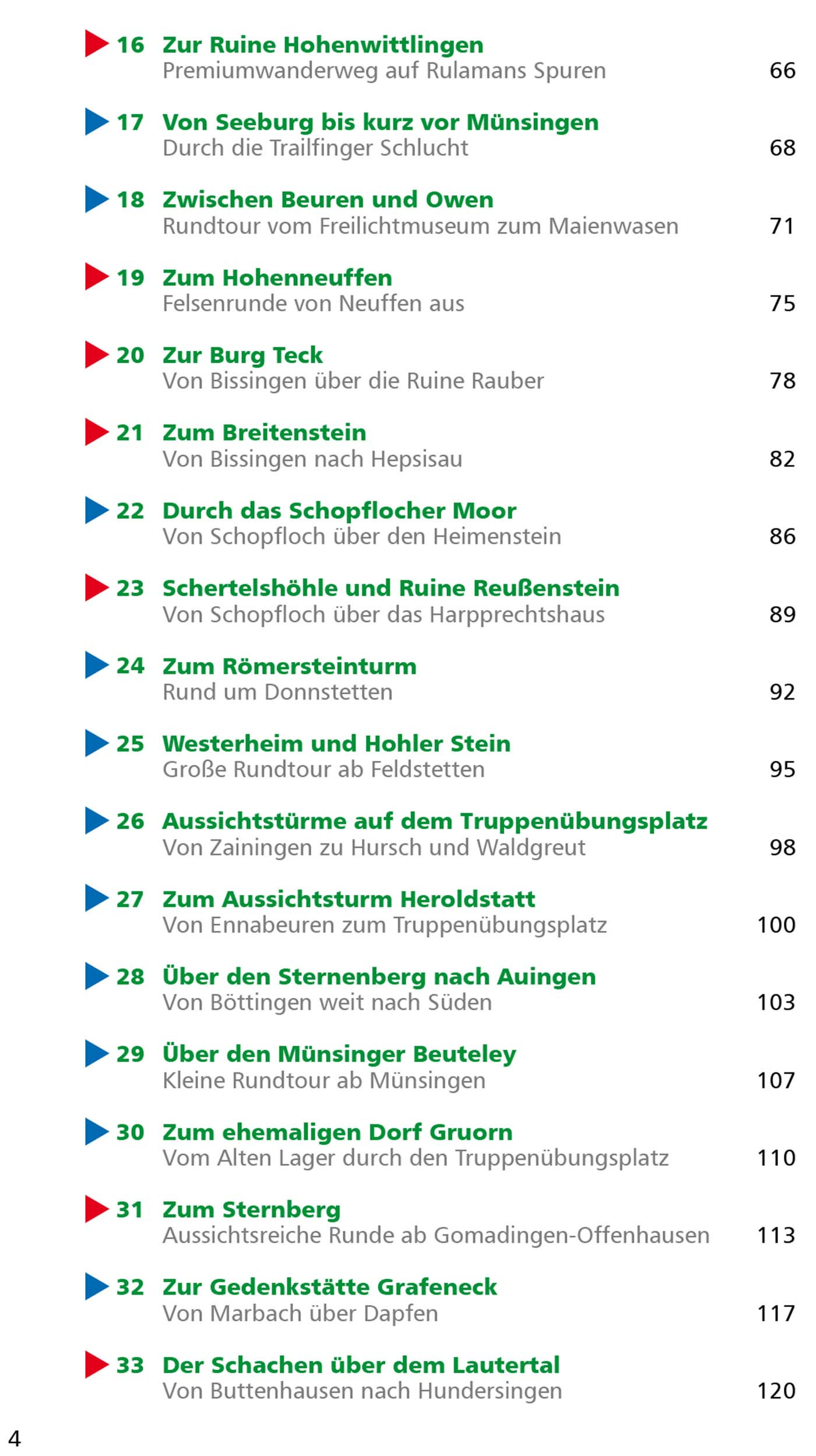 16 Zur Ruine Hohenwittlingen
Premiumwanderweg auf Rulamans Spuren 66

17 Von Seeburg bis kurz vor Münsingen
Durch die Trailfinger Schlucht 68

18 Zwischen Beuren und Owen
Rundtour vom Freilichtmuseum zum Maienwasen 71

19 Zum Hohenneuffen
Felsenrunde von Neuffen aus 75

20 Zur Burg Teck
Von Bissingen über die Ruine Rauber 78

21 Zum Breitenstein
Von Bissingen nach Hepsisau 82

22 Durch das Schopflocher Moor
Von Schopfloch über den Heimenstein 86

23 Schertelshöhle und Ruine Reußenstein
Von Schopfloch über das Harpprechtshaus 89

24 Zum Römersteinturm
Rund um Donnstetten 92

25 Westerheim und Hohler Stein
Große Rundtour ab Feldstetten 95

26 Aussichtstürme auf dem Truppenübungsplatz
Von Zainingen zu Hursch und Waldgreut 98

27 Zum Aussichtsturm Heroldstatt
Von Ennabeuren zum Truppenübungsplatz 100

28 Über den Sternenberg nach Auingen
Von Böttingen weit nach Süden 103

29 Über den Münsinger Beuteley
Kleine Rundtour ab Münsingen 107

30 Zum ehemaligen Dorf Gruorn
Vom Alten Lager durch den Truppenübungsplatz 110

31 Zum Sternberg
Aussichtsreiche Runde ab Gomadingen-Offenhausen 113

32 Zur Gedenkstätte Grafeneck
Von Marbach über Dapfen 117

33 Der Schachen über dem Lautertal
Von Buttenhausen nach Hundersingen 120

4